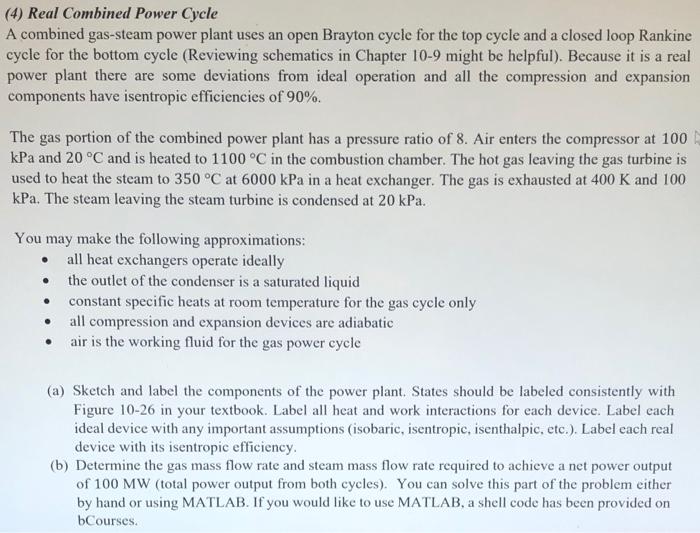 (4) Real Combined Power Cycle
A combined gas-steam power plant uses an open Brayton cycle for the top cycle and a closed loop Rankine cycle for the bottom cycle (Reviewing schematics in Chapter 10-9 might be helpful). Because it is a real power plant there are some deviations from ideal operation and all the compression and expansion components have isentropic efficiencies of 90%.

The gas portion of the combined power plant has a pressure ratio of 8. Air enters the compressor at 100 kPa and 20 °C and is heated to 1100 °C in the combustion chamber. The hot gas leaving the gas turbine is used to heat the steam to 350 °C at 6000 kPa in a heat exchanger. The gas is exhausted at 400 K and 100 kPa. The steam leaving the steam turbine is condensed at 20 kPa.

You may make the following approximations:
• all heat exchangers operate ideally
• the outlet of the condenser is a saturated liquid
• constant specific heats at room temperature for the gas cycle only
• all compression and expansion devices are adiabatic
• air is the working fluid for the gas power cycle

(a) Sketch and label the components of the power plant. States should be labeled consistently with Figure 10-26 in your textbook. Label all heat and work interactions for each device. Label each ideal device with any important assumptions (isobaric, isentropic, isenthalpic, etc.). Label each real device with its isentropic efficiency.
(b) Determine the gas mass flow rate and steam mass flow rate required to achieve a net power output of 100 MW (total power output from both cycles). You can solve this part of the problem either by hand or using MATLAB. If you would like to use MATLAB, a shell code has been provided on bCourses.